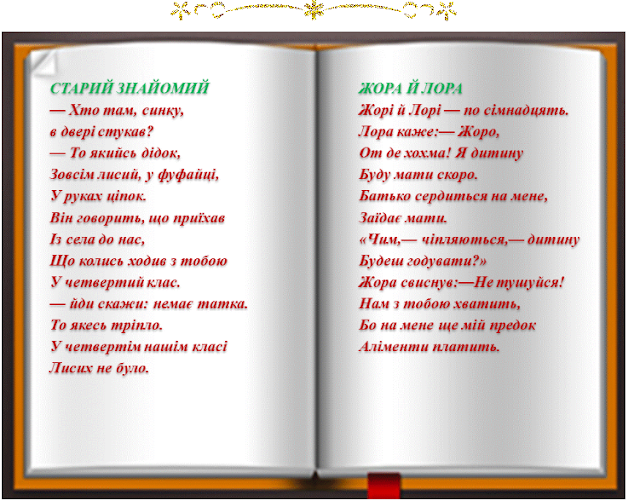 СТАРИЙ ЗНАЙОМИЙ
— Хто там, синку,
в двері стукав?
— То якийсь дідок,
Зовсім лисий, у фуфайці,
У руках ціпок.
Він говорить, що приїхав
Із села до нас,
Що колись ходив з тобою
У четвертий клас.
— йди скажи: немає татка.
То якесь тріпло.
У четвертім нашім класі
Лисих не було.

ЖОРА Й ЛОРА
Жорі й Лорі — по сімнадцять.
Лора каже:— Жоро,
От де хохма! Я дитину
Буду мати скоро.
Батько сердиться на мене,
Заїдає мати.
«Чим,— чіпляються,— дитину
Будеш годувати?»
Жора свиснув:—Не тушуйся!
Нам з тобою хватить,
Бо на мене ще мій предок
Аліменти платить.